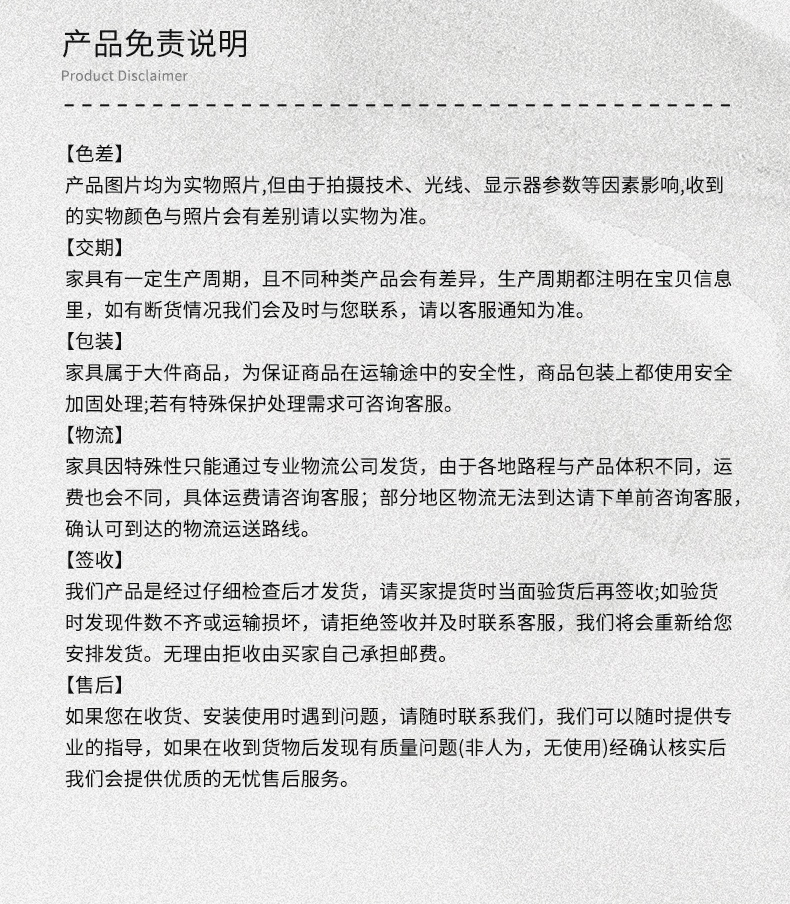 产品免责说明
Product Disclaimer

【色差】
产品图片均为实物照片,但由于拍摄技术、光线、显示器参数等因素影响,收到的实物颜色与照片会有差别请以实物为准。
【交期】
家具有一定生产周期，且不同种类产品会有差异，生产周期都注明在宝贝信息里，如有断货情况我们会及时与您联系，请以客服通知为准。
【包装】
家具属于大件商品，为保证商品在运输途中的安全性，商品包装上都使用安全加固处理;若有特殊保护处理需求可咨询客服。
【物流】
家具因特殊性只能通过专业物流公司发货，由于各地路程与产品体积不同，运费也会不同，具体运费请咨询客服；部分地区物流无法到达请下单前咨询客服，确认可到达的物流运送路线。
【签收】
我们产品是经过仔细检查后才发货，请买家提货时当面验货后再签收;如验货时发现件数不齐或运输损坏，请拒绝签收并及时联系客服，我们将会重新给您安排发货。无理由拒收由买家自己承担邮费。
【售后】
如果您在收货、安装使用时遇到问题，请随时联系我们，我们可以随时提供专业的指导，如果在收到货物后发现有质量问题(非人为，无使用)经确认核实后我们会提供优质的无忧售后服务。